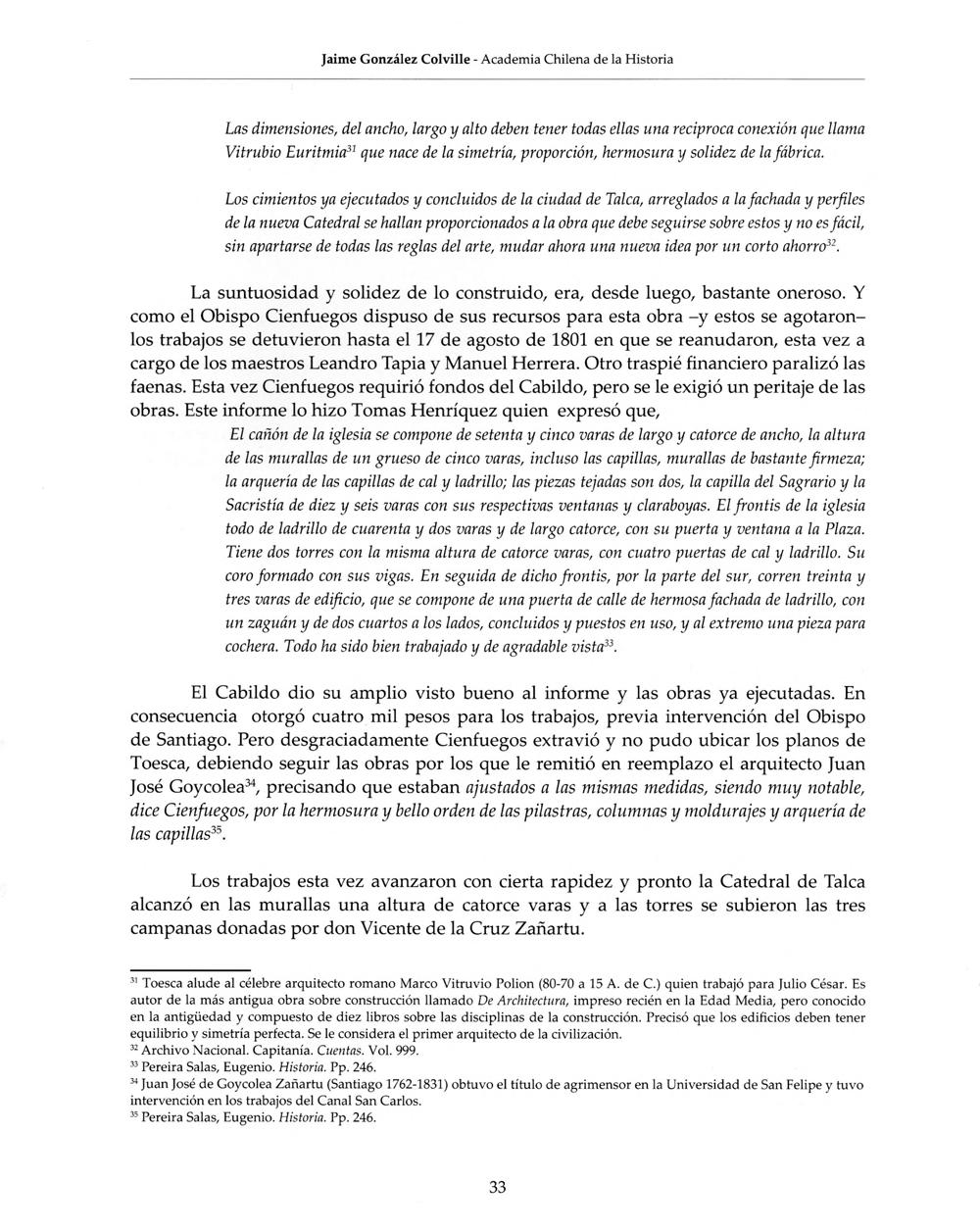 Jaime González Colville - Academia Chilena de la Historia

Las dimensiones, del ancho, largo y alto deben tener todas ellas una reciproca conexión que llama Vitrubio Euritmia$^{31}$ que nace de la simetría, proporción, hermosura y solidez de la fábrica.

Los cimientos ya ejecutados y concluidos de la ciudad de Talca, arreglados a la fachada y perfiles de la nueva Catedral se hallan proporcionados a la obra que debe seguirse sobre estos y no es fácil, sin apartarse de todas las reglas del arte, mudar ahora una nueva idea por un corto ahorro$^{32}$.

La suntuosidad y solidez de lo construido, era, desde luego, bastante oneroso. Y como el Obispo Cienfuegos dispuso de sus recursos para esta obra –y estos se agotaron– los trabajos se detuvieron hasta el 17 de agosto de 1801 en que se reanudaron, esta vez a cargo de los maestros Leandro Tapia y Manuel Herrera. Otro traspié financiero paralizó las faenas. Esta vez Cienfuegos requirió fondos del Cabildo, pero se le exigió un peritaje de las obras. Este informe lo hizo Tomas Henríquez quien expresó que,

El cañón de la iglesia se compone de setenta y cinco varas de largo y catorce de ancho, la altura de las murallas de un grueso de cinco varas, incluso las capillas, murallas de bastante firmeza; la arquería de las capillas de cal y ladrillo; las piezas tejadas son dos, la capilla del Sagrario y la Sacristía de diez y seis varas con sus respectivas ventanas y claraboyas. El frontis de la iglesia todo de ladrillo de cuarenta y dos varas y de largo catorce, con su puerta y ventana a la Plaza. Tiene dos torres con la misma altura de catorce varas, con cuatro puertas de cal y ladrillo. Su coro formado con sus vigas. En seguida de dicho frontis, por la parte del sur, corren treinta y tres varas de edificio, que se compone de una puerta de calle de hermosa fachada de ladrillo, con un zaguán y de dos cuartos a los lados, concluidos y puestos en uso, y al extremo una pieza para cochera. Todo ha sido bien trabajado y de agradable vista$^{33}$.

El Cabildo dio su amplio visto bueno al informe y las obras ya ejecutadas. En consecuencia otorgó cuatro mil pesos para los trabajos, previa intervención del Obispo de Santiago. Pero desgraciadamente Cienfuegos extravió y no pudo ubicar los planos de Toesca, debiendo seguir las obras por los que le remitió en reemplazo el arquitecto Juan José Goycolea$^{34}$, precisando que estaban ajustados a las mismas medidas, siendo muy notable, dice Cienfuegos, por la hermosura y bello orden de las pilastras, columnas y moldurajes y arquería de las capillas$^{35}$.

Los trabajos esta vez avanzaron con cierta rapidez y pronto la Catedral de Talca alcanzó en las murallas una altura de catorce varas y a las torres se subieron las tres campanas donadas por don Vicente de la Cruz Zañartu.

$^{31}$ Toesca alude al célebre arquitecto romano Marco Vitruvio Polion (80-70 a 15 A. de C.) quien trabajó para Julio César. Es autor de la más antigua obra sobre construcción llamado De Architectura, impreso recién en la Edad Media, pero conocido en la antigüedad y compuesto de diez libros sobre las disciplinas de la construcción. Precisó que los edificios deben tener equilibrio y simetría perfecta. Se le considera el primer arquitecto de la civilización.
$^{32}$ Archivo Nacional. Capitanía. Cuentas. Vol. 999.
$^{33}$ Pereira Salas, Eugenio. Historia. Pp. 246.
$^{34}$ Juan José de Goycolea Zañartu (Santiago 1762-1831) obtuvo el título de agrimensor en la Universidad de San Felipe y tuvo intervención en los trabajos del Canal San Carlos.
$^{35}$ Pereira Salas, Eugenio. Historia. Pp. 246.

33